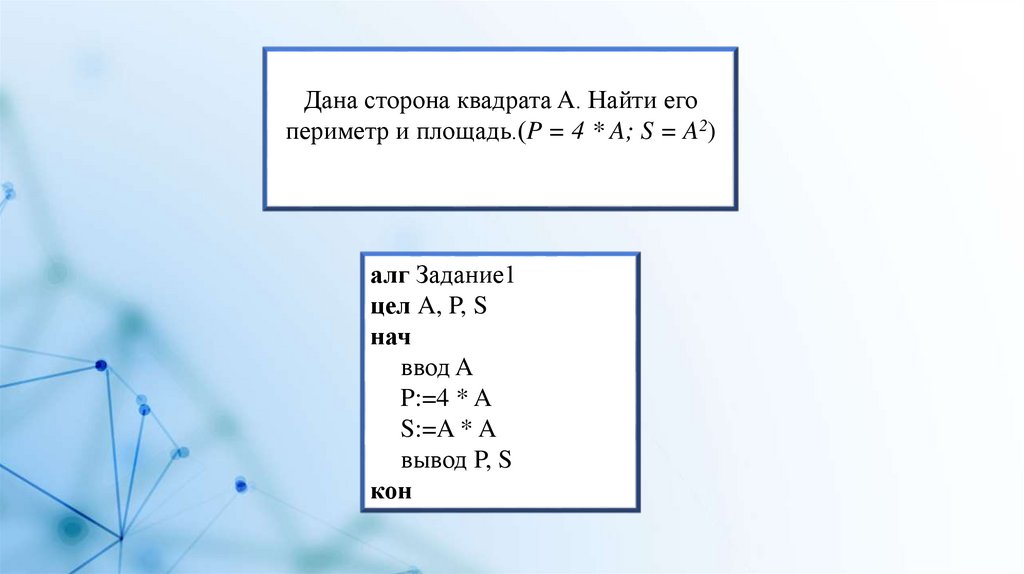 Дана сторона квадрата А. Найти его периметр и площадь.($P = 4 * A; S = A^2$)

алг Задание1
цел A, P, S
нач
ввод A
P:=4 * A
S:=A * A
вывод P, S
кон